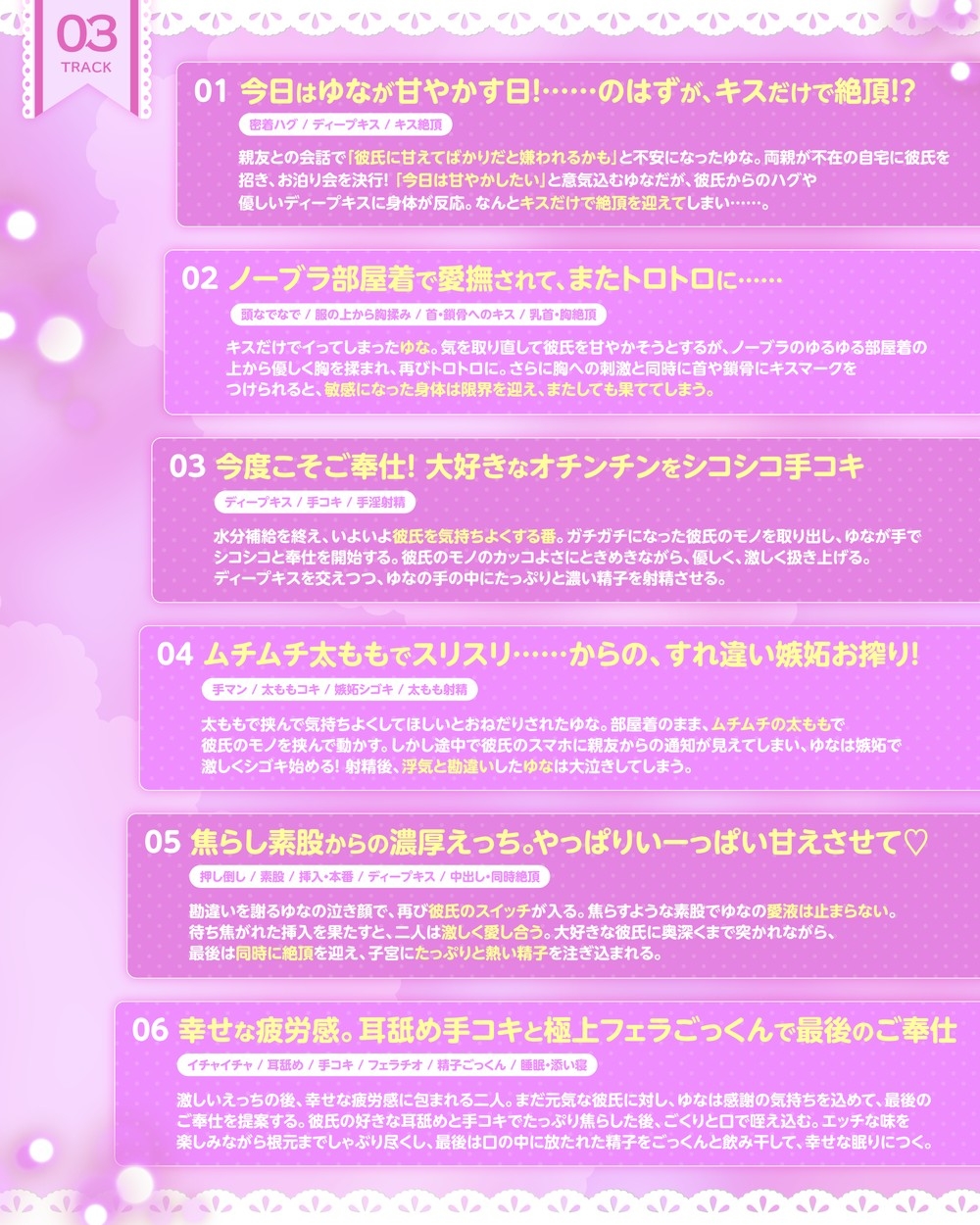 03
TRACK

01 今日はゆなが甘やかす日!……のはずが、キスだけで絶頂!?

密着ハグ / ディープキス / キス絶頂

親友との会話で「彼氏に甘えてばかりだと嫌われるかも」と不安になったゆな。両親が不在の自宅に彼氏を招き、お泊り会を決行!「今日は甘やかしたい」と意気込むゆなだが、彼氏からのハグや優しいディープキスに身体が反応。なんとキスだけで絶頂を迎えてしまい……。

02 ノーブラ部屋着で愛撫されて、またトロトロに……

頭なでなで / 服の上から胸揉み / 首・鎖骨へのキス / 乳首・胸絶頂

キスだけでイってしまったゆな。気を取り直して彼氏を甘やかそうとするが、ノーブラのゆるゆる部屋着の上から優しく胸を揉まれ、再びトロトロに。さらに胸への刺激と同時に首や鎖骨にキスマークをつけられると、敏感になった身体は限界を迎え、またしても果ててしまう。

03 今度こそご奉仕! 大好きなオチンチンをシコシコ手コキ

ディープキス / 手コキ / 手淫射精

水分補給を終え、いよいよ彼氏を気持ちよくする番。ガチガチになった彼氏のモノを取り出し、ゆなが手でシコシコと奉仕を開始する。彼氏のモノのカッコよさにときめきながら、優しく、激しく扱き上げる。ディープキスを交えつつ、ゆなの手の中にたっぷりと濃い精子を射精させる。

04 ムチムチ太ももでスリスリ……からの、すれ違い嫉妬お搾り!

手マン / 太ももコキ / 嫉妬シゴキ / 太もも射精

太ももで挟んで気持ちよくしてほしいとおねだりされたゆな。部屋着のまま、ムチムチの太ももで彼氏のモノを挟んで動かす。しかし途中で彼氏のスマホに親友からの通知が見えてしまい、ゆなは嫉妬で激しくシゴキ始める! 射精後、浮気と勘違いしたゆなは大泣きしてしまう。

05 焦らし素股からの濃厚えっち。やっぱりいーっぱい甘えさせて♡

押し倒し / 素股 / 挿入・本番 / ディープキス / 中出し・同時絶頂

勘違いを謝るゆなの泣き顔で、再び彼氏のスイッチが入る。焦らすような素股でゆなの愛液は止まらない。待ち焦がれた挿入を果たすと、二人は激しく愛し合う。大好きな彼氏に奥深くまで突かれながら、最後は同時に絶頂を迎え、子宮にたっぷりと熱い精子を注ぎ込まれる。

06 幸せな疲労感。耳舐め手コキと極上フェラごっくんで最後のご奉仕

イチャイチャ / 耳舐め / 手コキ / フェラチオ / 精子ごっくん / 睡眠・添い寝

激しいえっちの後、幸せな疲労感に包まれる二人。まだ元気な彼氏に対し、ゆなは感謝の気持ちを込めて、最後のご奉仕を提案する。彼氏の好きな耳舐めと手コキでたっぷり焦らした後、ごくりと口で咥え込む。エッチな味を楽しみながら根元までしゃぶり尽くし、最後は口の中に放たれた精子をごっくんと飲み干して、幸せな眠りにつく。